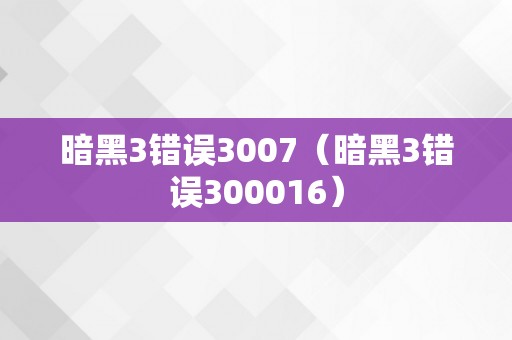 暗黑3错误3007（暗黑3错误300016）